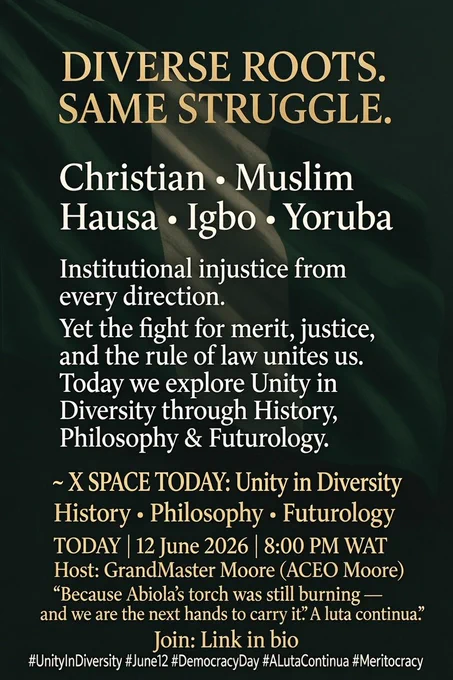 DIVERSE ROOTS.
SAME STRUGGLE.

Christian • Muslim
Hausa • Igbo • Yoruba

Institutional injustice from every direction.

Yet the fight for merit, justice, and the rule of law unites us. Today we explore Unity in Diversity through History, Philosophy & Futurology.

~ X SPACE TODAY: Unity in Diversity
History • Philosophy • Futurology
TODAY | 12 June 2026 | 8:00 PM WAT
Host: GrandMaster Moore (ACEO Moore)
"Because Abiola's torch was still burning — and we are the next hands to carry it." A luta continua."
Join: Link in bio
#UnityInDiversity #June12 #DemocracyDay #ALutaContinua #Meritocracy